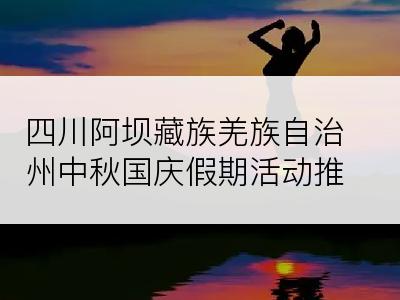 四川阿坝藏族羌族自治州中秋国庆假期活动推